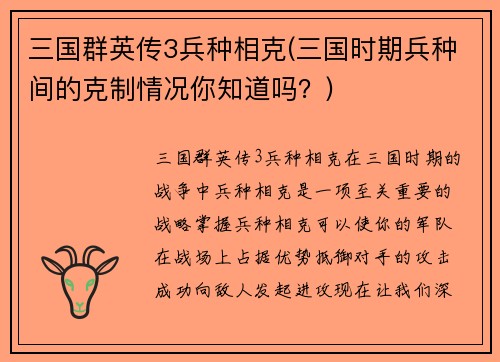 三国群英传3兵种相克(三国时期兵种间的克制情况你知道吗？)

三国群英传3兵种相克在三国时期的战争中兵种相克是一项至关重要的战略掌握兵种相克可以使你的军队在战场上占据优势抵御对手的攻击成功向敌人发起进攻现在让我们深